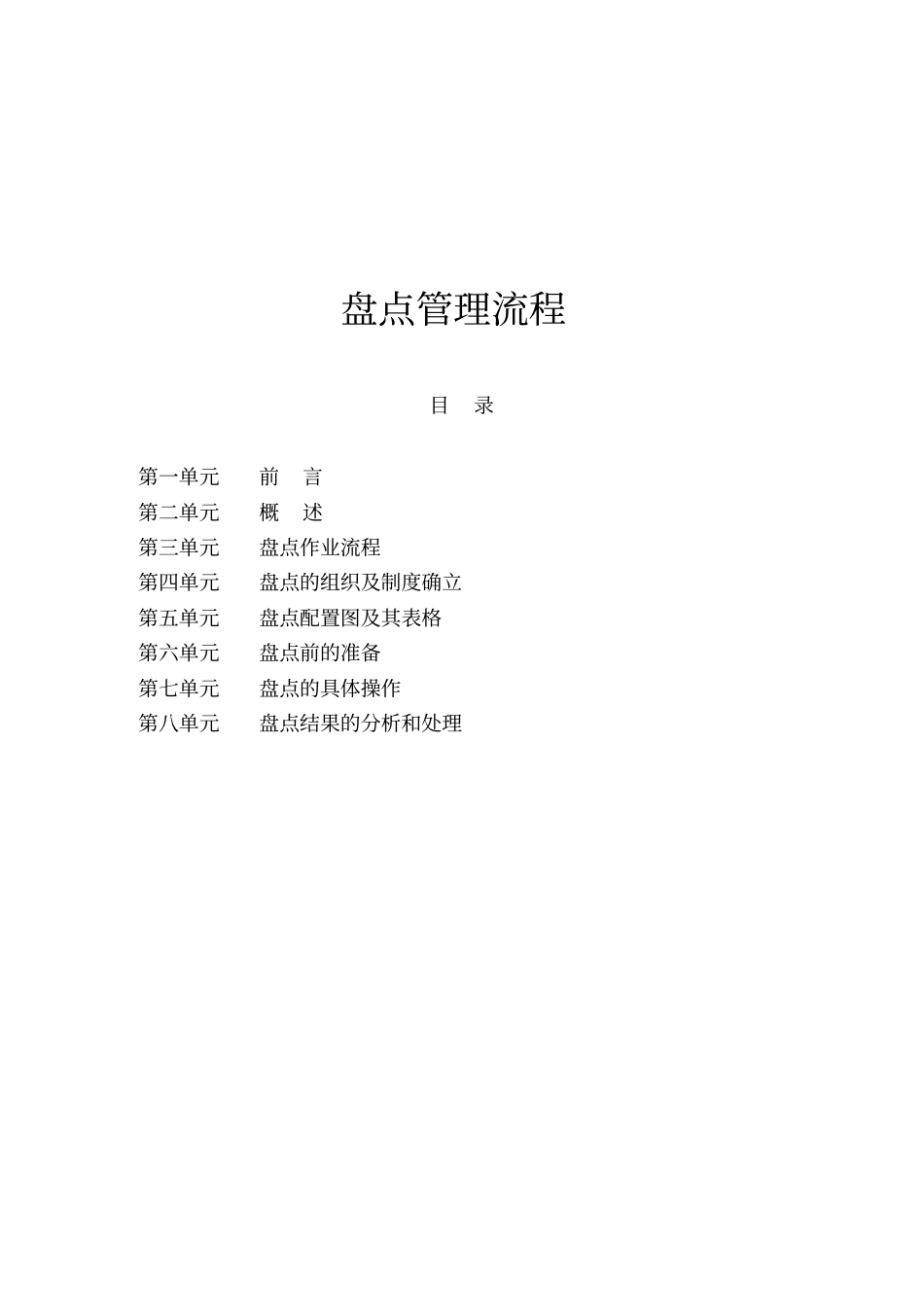 盘点管理流程

目 录

第一单元 前 言
第二单元 概 述
第三单元 盘点作业流程
第四单元 盘点的组织及制度确立
第五单元 盘点配置图及其表格
第六单元 盘点前的准备
第七单元 盘点的具体操作
第八单元 盘点结果的分析和处理